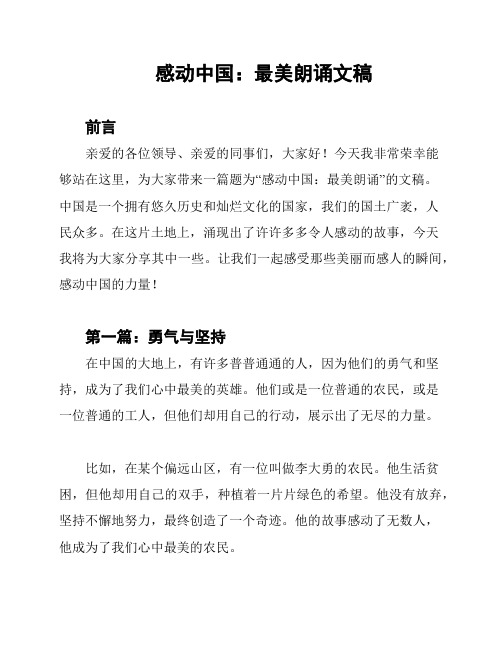 感动中国：最美朗诵文稿

前言

亲爱的各位领导、亲爱的同事们，大家好！今天我非常荣幸能够站在这里，为大家带来一篇题为“感动中国：最美朗诵”的文稿。中国是一个拥有悠久历史和灿烂文化的国家，我们的国土广袤，人民众多。在这片土地上，涌现出了许许多多令人感动的故事，今天我将为大家分享其中一些。让我们一起感受那些美丽而感人的瞬间，感动中国的力量！

第一篇：勇气与坚持

在中国的大地上，有许多普普通通的人，因为他们的勇气和坚持，成为了我们心中最美的英雄。他们或是一位普通的农民，或是一位普通的工人，但他们却用自己的行动，展示出了无尽的力量。

比如，在某个偏远山区，有一位叫做李大勇的农民。他生活贫困，但他却用自己的双手，种植着一片片绿色的希望。他没有放弃，坚持不懈地努力，最终创造了一个奇迹。他的故事感动了无数人，他成为了我们心中最美的农民。